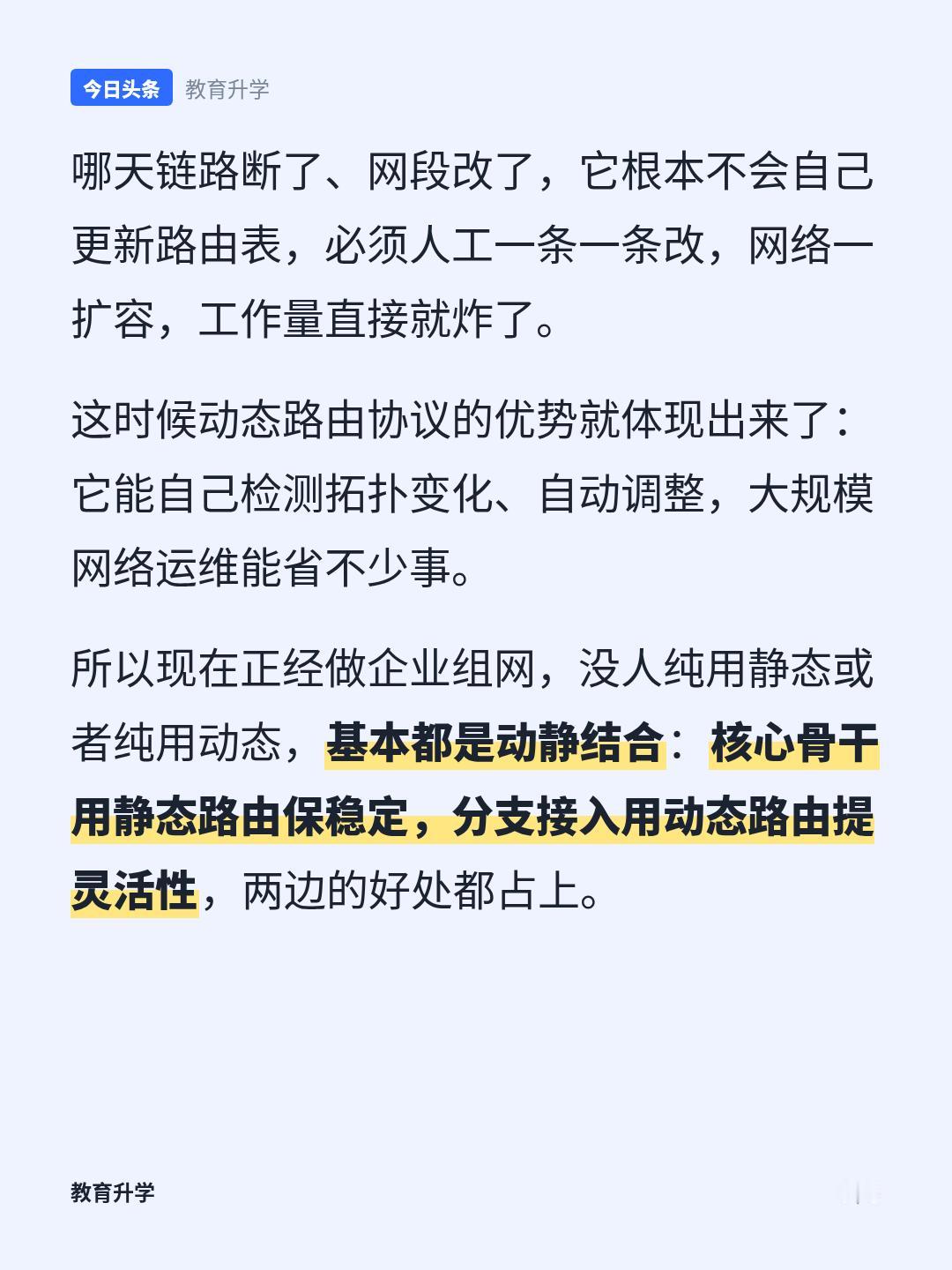 今日头条 教育升学

哪天链路断了、网段改了，它根本不会自己更新路由表，必须人工一条一条改，网络一扩容，工作量直接就炸了。

这时候动态路由协议的优势就体现出来了：它能自己检测拓扑变化、自动调整，大规模网络运维能省不少事。

所以现在正经做企业组网，没人纯用静态或者纯用动态，基本都是动静结合：核心骨干用静态路由保稳定，分支接入用动态路由提灵活性，两边的好处都占上。

教育升学